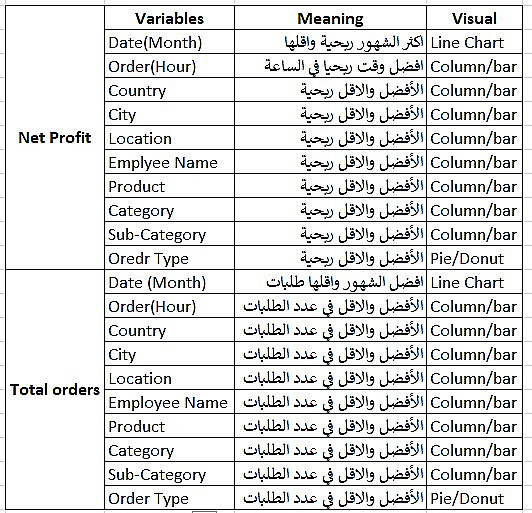 | | Variables | Meaning | Visual |
|---|---|---|---|
| Net Profit | Date(Month) | اكثر الشهور ربحية واقلها | Line Chart |
| | Order(Hour) | افضل وقت ربحيا في الساعة | Column/bar |
| | Country | الأفضل والاقل ربحية | Column/bar |
| | City | الأفضل والاقل ربحية | Column/bar |
| | Location | الأفضل والاقل ربحية | Column/bar |
| | Emplyee Name | الأفضل والاقل ربحية | Column/bar |
| | Product | الأفضل والاقل ربحية | Column/bar |
| | Category | الأفضل والاقل ربحية | Column/bar |
| | Sub-Category | الأفضل والاقل ربحية | Column/bar |
| | Oredr Type | الأفضل والاقل ربحية | Pie/Donut |
| Total orders | Date (Month) | افضل الشهور واقلها طلبات | Line Chart |
| | Order(Hour) | الأفضل والاقل في عدد الطلبات | Column/bar |
| | Country | الأفضل والاقل في عدد الطلبات | Column/bar |
| | City | الأفضل والاقل في عدد الطلبات | Column/bar |
| | Location | الأفضل والاقل في عدد الطلبات | Column/bar |
| | Employee Name | الأفضل والاقل في عدد الطلبات | Column/bar |
| | Product | الأفضل والاقل في عدد الطلبات | Column/bar |
| | Category | الأفضل والاقل في عدد الطلبات | Column/bar |
| | Sub-Category | الأفضل والاقل في عدد الطلبات | Column/bar |
| | Order Type | الأفضل والاقل في عدد الطلبات | Pie/Donut |